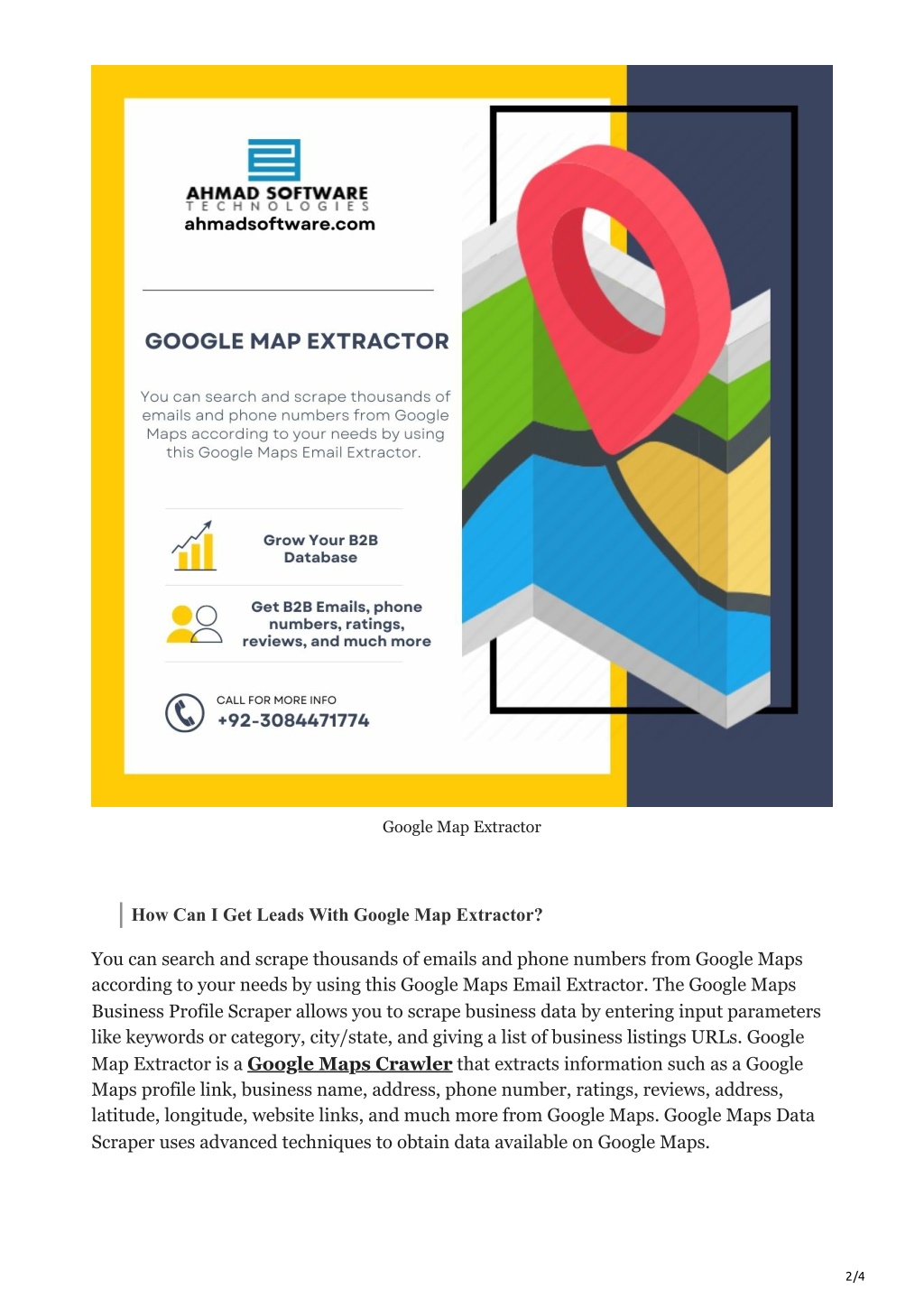 AHMAD SOFTWARE
TECHNOLOGIES
ahmadsoftware.com

GOOGLE MAP EXTRACTOR

You can search and scrape thousands of emails and phone numbers from Google Maps according to your needs by using this Google Maps Email Extractor.

Grow Your B2B Database

Get B2B Emails, phone numbers, ratings, reviews, and much more

CALL FOR MORE INFO
+92-3084471774

Google Map Extractor

How Can I Get Leads With Google Map Extractor?

You can search and scrape thousands of emails and phone numbers from Google Maps according to your needs by using this Google Maps Email Extractor. The Google Maps Business Profile Scraper allows you to scrape business data by entering input parameters like keywords or category, city/state, and giving a list of business listings URLs. Google Map Extractor is a Google Maps Crawler that extracts information such as a Google Maps profile link, business name, address, phone number, ratings, reviews, address, latitude, longitude, website links, and much more from Google Maps. Google Maps Data Scraper uses advanced techniques to obtain data available on Google Maps.

2/4